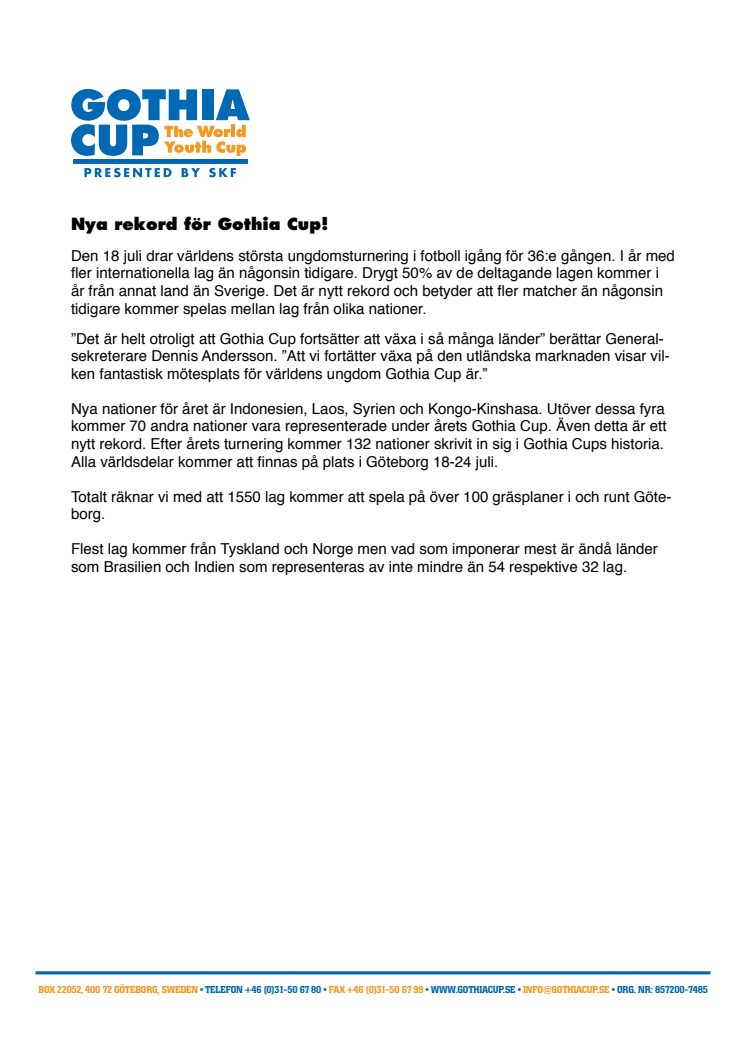 GOTHIA CUP The World Youth Cup
PRESENTED BY SKF

Nya rekord för Gothia Cup!

Den 18 juli drar världens största ungdomsturnering i fotboll igång för 36:e gången. I år med fler internationella lag än någonsin tidigare. Drygt 50% av de deltagande lagen kommer i år från annat land än Sverige. Det är nytt rekord och betyder att fler matcher än någonsin tidigare kommer spelas mellan lag från olika nationer.

"Det är helt otroligt att Gothia Cup fortsätter att växa i så många länder" berättar Generalsekreterare Dennis Andersson. "Att vi fortätter växa på den utländska marknaden visar vilken fantastisk mötesplats för världens ungdom Gothia Cup är."

Nya nationer för året är Indonesien, Laos, Syrien och Kongo-Kinshasa. Utöver dessa fyra kommer 70 andra nationer vara representerade under årets Gothia Cup. Även detta är ett nytt rekord. Efter årets turnering kommer 132 nationer skrivit in sig i Gothia Cups historia. Alla världsdelar kommer att finnas på plats i Göteborg 18-24 juli.

Totalt räknar vi med att 1550 lag kommer att spela på över 100 gräsplaner i och runt Göteborg.

Flest lag kommer från Tyskland och Norge men vad som imponerar mest är ändå länder som Brasilien och Indien som representeras av inte mindre än 54 respektive 32 lag.

BOX 22052, 400 72 GÖTEBORG, SWEDEN • TELEFON +46 (0)31-50 67 80 • FAX +46 (0)31-50 67 99 • WWW.GOTHIACUP.SE • INFO@GOTHIACUP.SE • ORG. NR: 857200-7485